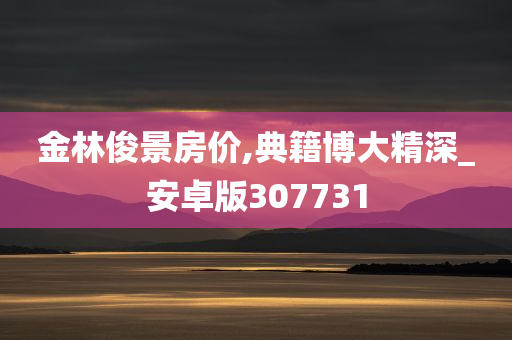 金林俊景房价,典籍博大精深_安卓版307731